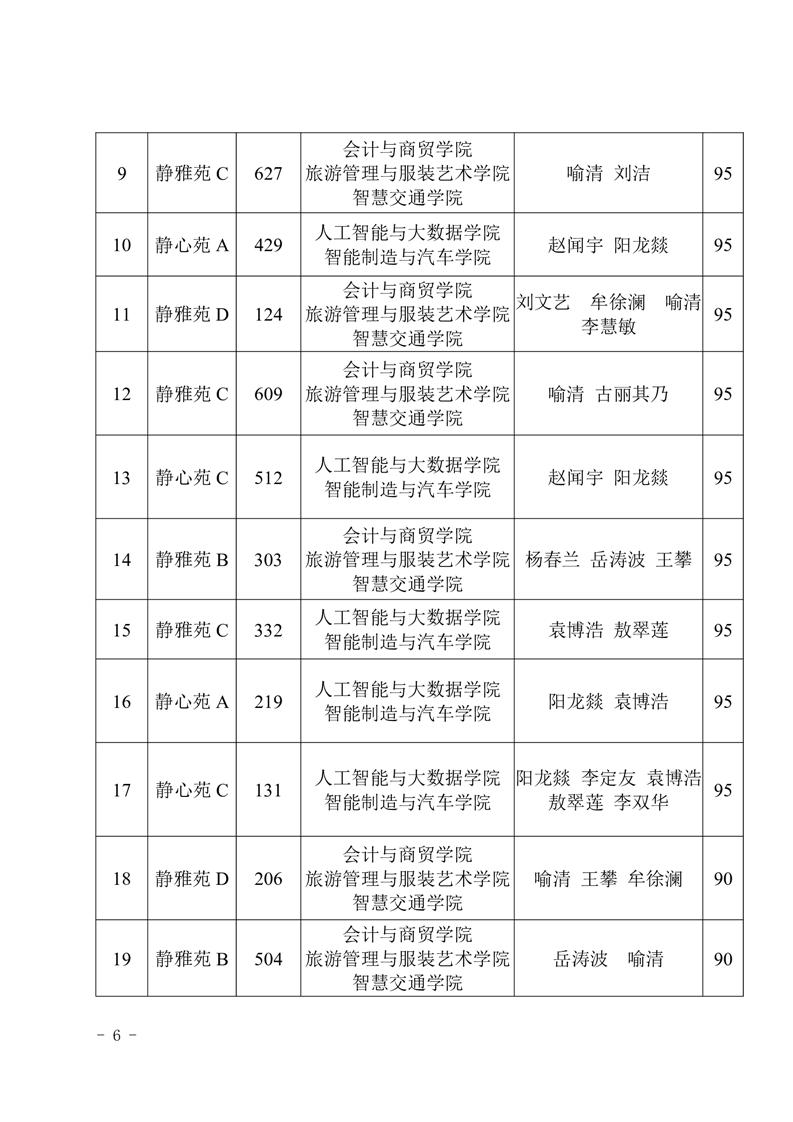 | 9 | 静雅苑 C | 627 | 会计与商贸学院 旅游管理与服装艺术学院 智慧交通学院 | 喻清 刘洁 | 95 |
|---|---|---|---|---|---|
| 10 | 静心苑 A | 429 | 人工智能与大数据学院 智能制造与汽车学院 | 赵闻宇 阳龙燚 | 95 |
| 11 | 静雅苑 D | 124 | 会计与商贸学院 旅游管理与服装艺术学院 智慧交通学院 | 刘文艺 牟徐澜 喻清 李慧敏 | 95 |
| 12 | 静雅苑 C | 609 | 会计与商贸学院 旅游管理与服装艺术学院 智慧交通学院 | 喻清 古丽其乃 | 95 |
| 13 | 静心苑 C | 512 | 人工智能与大数据学院 智能制造与汽车学院 | 赵闻宇 阳龙燚 | 95 |
| 14 | 静雅苑 B | 303 | 会计与商贸学院 旅游管理与服装艺术学院 智慧交通学院 | 杨春兰 岳涛波 王攀 | 95 |
| 15 | 静雅苑 C | 332 | 人工智能与大数据学院 智能制造与汽车学院 | 袁博浩 敖翠莲 | 95 |
| 16 | 静心苑 A | 219 | 人工智能与大数据学院 智能制造与汽车学院 | 阳龙燚 袁博浩 | 95 |
| 17 | 静心苑 C | 131 | 人工智能与大数据学院 智能制造与汽车学院 | 阳龙燚 李定友 袁博浩 敖翠莲 李双华 | 95 |
| 18 | 静雅苑 D | 206 | 会计与商贸学院 旅游管理与服装艺术学院 智慧交通学院 | 喻清 王攀 牟徐澜 | 90 |
| 19 | 静雅苑 B | 504 | 会计与商贸学院 旅游管理与服装艺术学院 智慧交通学院 | 岳涛波 喻清 | 90 |

- 6 -